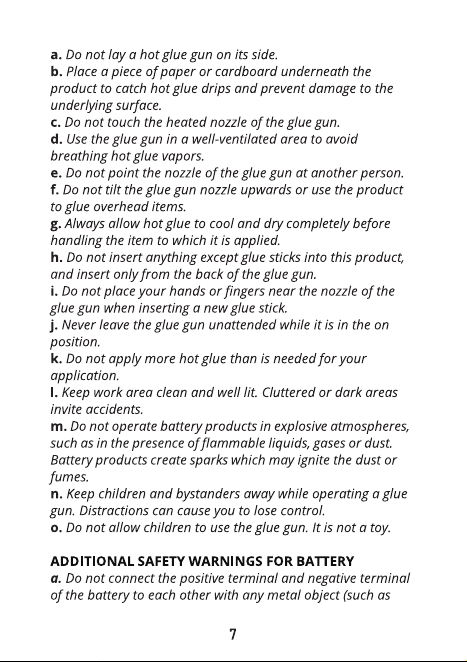 a. Do not lay a hot glue gun on its side.
b. Place a piece of paper or cardboard underneath the product to catch hot glue drips and prevent damage to the underlying surface.
c. Do not touch the heated nozzle of the glue gun.
d. Use the glue gun in a well-ventilated area to avoid breathing hot glue vapors.
e. Do not point the nozzle of the glue gun at another person.
f. Do not tilt the glue gun nozzle upwards or use the product to glue overhead items.
g. Always allow hot glue to cool and dry completely before handling the item to which it is applied.
h. Do not insert anything except glue sticks into this product, and insert only from the back of the glue gun.
i. Do not place your hands or fingers near the nozzle of the glue gun when inserting a new glue stick.
j. Never leave the glue gun unattended while it is in the on position.
k. Do not apply more hot glue than is needed for your application.
l. Keep work area clean and well lit. Cluttered or dark areas invite accidents.
m. Do not operate battery products in explosive atmospheres, such as in the presence of flammable liquids, gases or dust. Battery products create sparks which may ignite the dust or fumes.
n. Keep children and bystanders away while operating a glue gun. Distractions can cause you to lose control.
o. Do not allow children to use the glue gun. It is not a toy.

ADDITIONAL SAFETY WARNINGS FOR BATTERY
a. Do not connect the positive terminal and negative terminal of the battery to each other with any metal object (such as

7